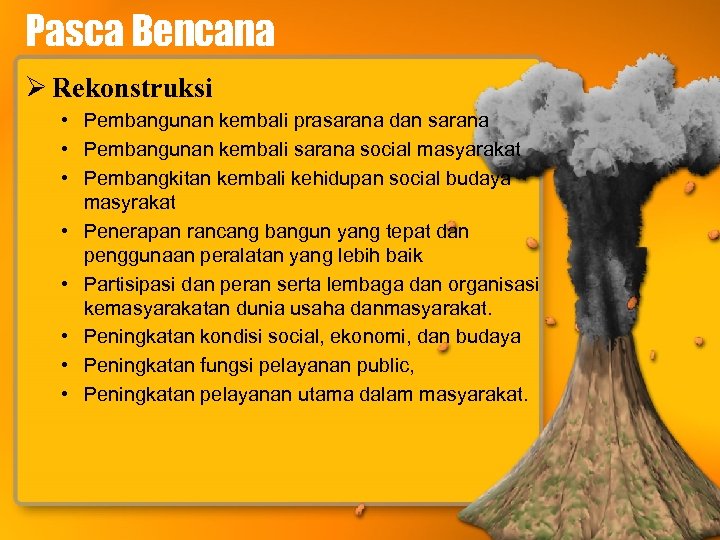 Pasca Bencana

➢ Rekonstruksi

• Pembangunan kembali prasarana dan sarana
• Pembangunan kembali sarana social masyarakat
• Pembangkitan kembali kehidupan social budaya masyrakat
• Penerapan rancang bangun yang tepat dan penggunaan peralatan yang lebih baik
• Partisipasi dan peran serta lembaga dan organisasi kemasyarakatan dunia usaha danmasyarakat.
• Peningkatan kondisi social, ekonomi, dan budaya
• Peningkatan fungsi pelayanan public,
• Peningkatan pelayanan utama dalam masyarakat.